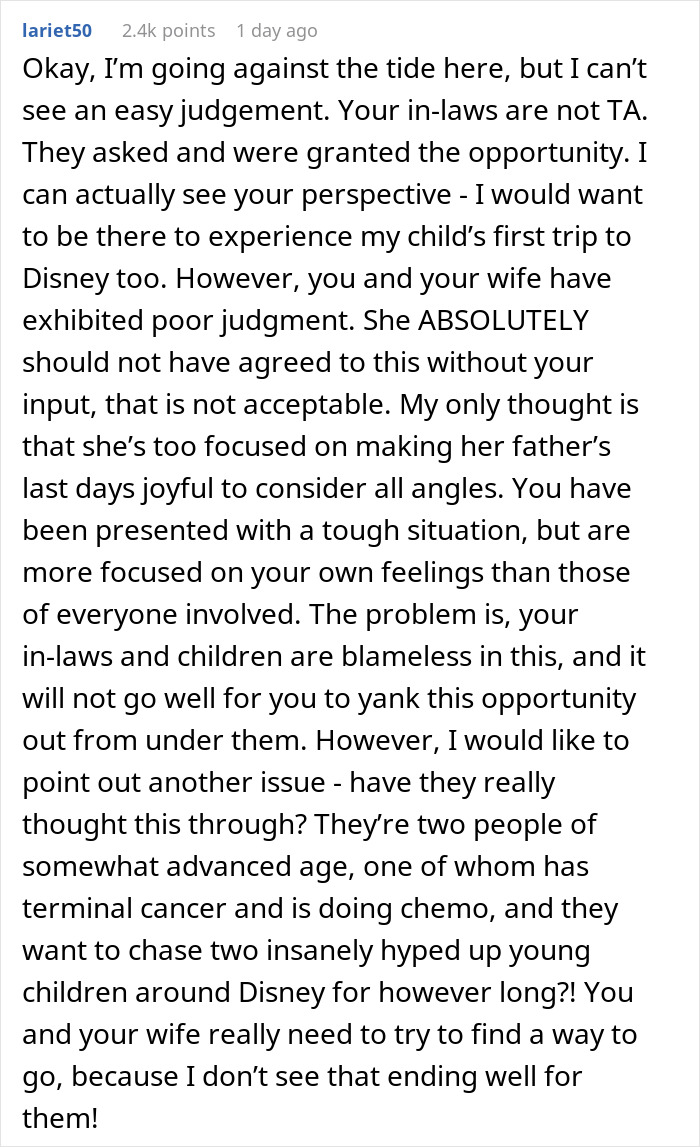 lariet50 2.4k points 1 day ago

Okay, I'm going against the tide here, but I can't see an easy judgement. Your in-laws are not TA. They asked and were granted the opportunity. I can actually see your perspective - I would want to be there to experience my child's first trip to Disney too. However, you and your wife have exhibited poor judgment. She ABSOLUTELY should not have agreed to this without your input, that is not acceptable. My only thought is that she's too focused on making her father's last days joyful to consider all angles. You have been presented with a tough situation, but are more focused on your own feelings than those of everyone involved. The problem is, your in-laws and children are blameless in this, and it will not go well for you to yank this opportunity out from under them. However, I would like to point out another issue - have they really thought this through? They're two people of somewhat advanced age, one of whom has terminal cancer and is doing chemo, and they want to chase two insanely hyped up young children around Disney for however long?! You and your wife really need to try to find a way to go, because I don't see that ending well for them!